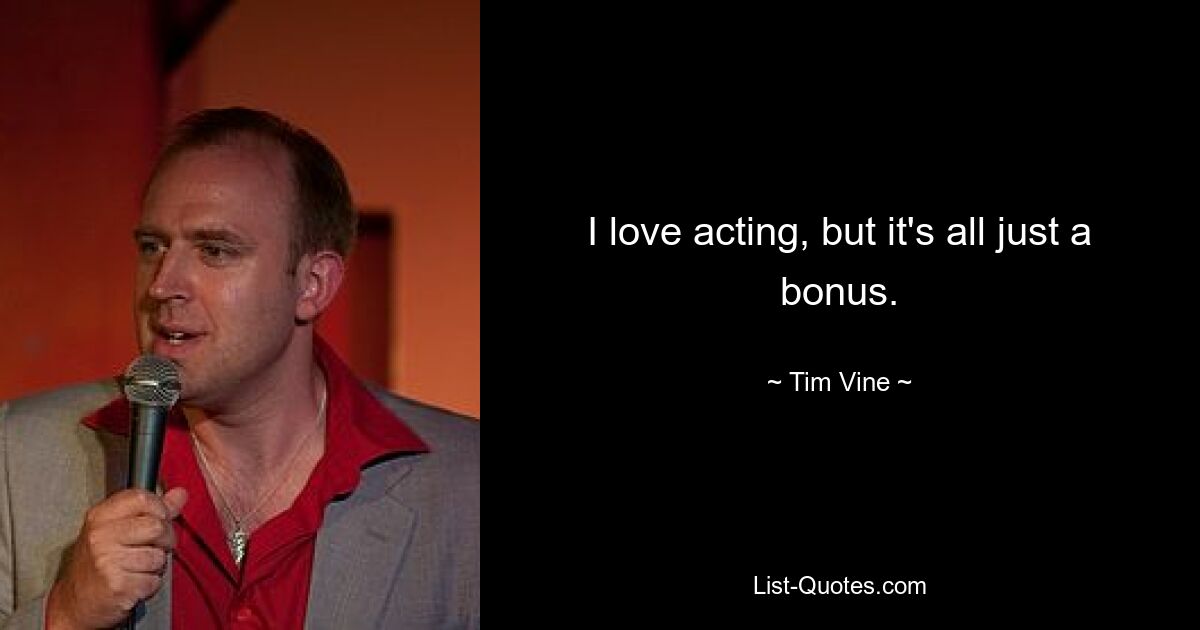 I love acting, but it's all just a bonus.

~ Tim Vine ~

List-Quotes.com